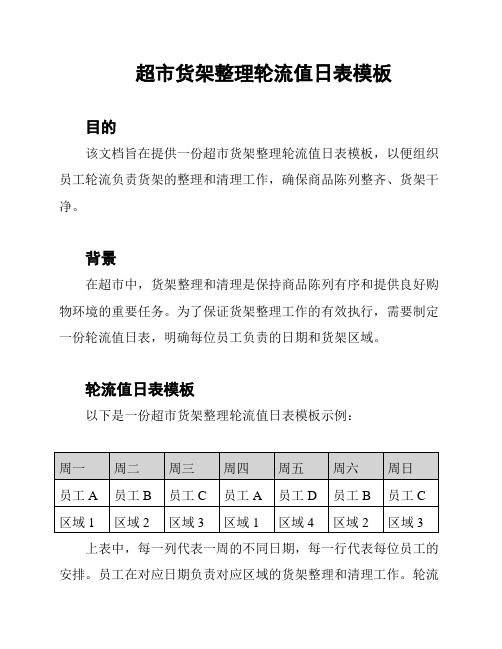 超市货架整理轮流值日表模板

目的

该文档旨在提供一份超市货架整理轮流值日表模板，以便组织员工轮流负责货架的整理和清理工作，确保商品陈列整齐、货架干净。

背景

在超市中，货架整理和清理是保持商品陈列有序和提供良好购物环境的重要任务。为了保证货架整理工作的有效执行，需要制定一份轮流值日表，明确每位员工负责的日期和货架区域。

轮流值日表模板

以下是一份超市货架整理轮流值日表模板示例：

| 周一 | 周二 | 周三 | 周四 | 周五 | 周六 | 周日 |
|---|---|---|---|---|---|---|
| 员工 A | 员工 B | 员工 C | 员工 A | 员工 D | 员工 B | 员工 C |
| 区域 1 | 区域 2 | 区域 3 | 区域 1 | 区域 4 | 区域 2 | 区域 3 |

上表中，每一列代表一周的不同日期，每一行代表每位员工的安排。员工在对应日期负责对应区域的货架整理和清理工作。轮流